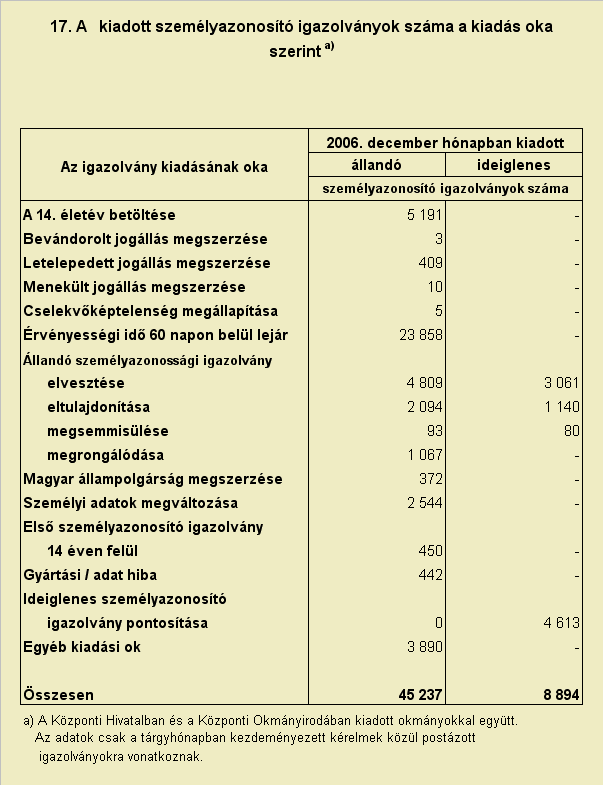 17. A kiadott személyazonosító igazolványok száma a kiadás oka szerint $^{a)}$

| Az igazolvány kiadásának oka | 2006. december hónapban kiadott | |
|---|---|---|
| | állandó | ideiglenes |
| | személyazonosító igazolványok száma | |
| A 14. életév betöltése | 5 191 | - |
| Bevándorolt jogállás megszerzése | 3 | - |
| Letelepedett jogállás megszerzése | 409 | - |
| Menekült jogállás megszerzése | 10 | - |
| Cselekvőképtelenség megállapítása | 5 | - |
| Érvényességi idő 60 napon belül lejár | 23 858 | - |
| Állandó személyazonossági igazolvány | | |
| elvesztése | 4 809 | 3 061 |
| eltulajdonítása | 2 094 | 1 140 |
| megsemmisülése | 93 | 80 |
| megrongálódása | 1 067 | - |
| Magyar állampolgárság megszerzése | 372 | - |
| Személyi adatok megváltozása | 2 544 | - |
| Első személyazonosító igazolvány | | |
| 14 éven felül | 450 | - |
| Gyártási / adat hiba | 442 | - |
| Ideiglenes személyazonosító | | |
| igazolvány pontosítása | 0 | 4 613 |
| Egyéb kiadási ok | 3 890 | - |
| Összesen | 45 237 | 8 894 |

a) A Központi Hivatalban és a Központi Okmányirodában kiadott okmányokkal együtt. Az adatok csak a tárgyhónapban kezdeményezett kérelmek közül postázott igazolványokra vonatkoznak.